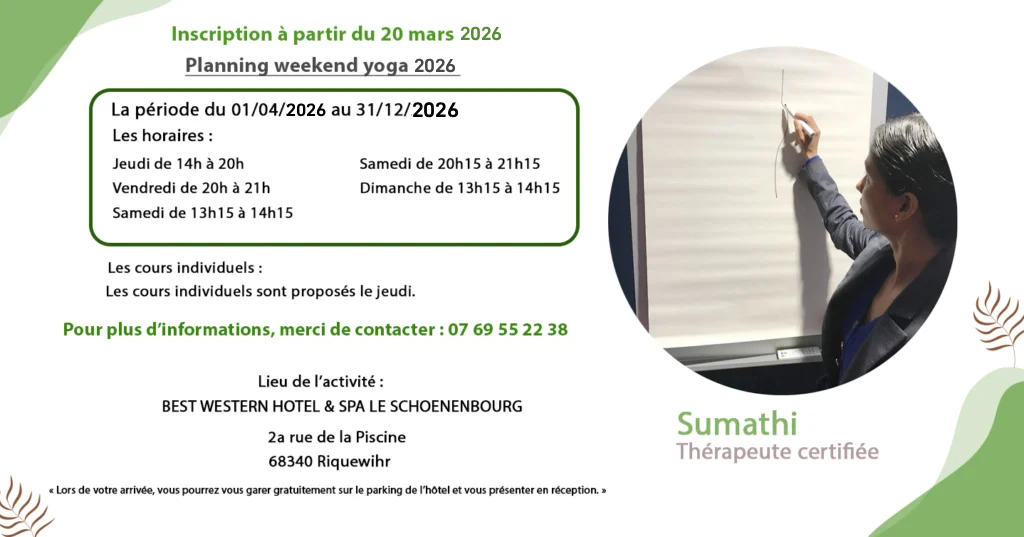 Inscription à partir du 20 mars 2026

Planning weekend yoga 2026

La période du 01/04/2026 au 31/12/2026

Les horaires :

Jeudi de 14h à 20h

Vendredi de 20h à 21h

Samedi de 13h15 à 14h15

Samedi de 20h15 à 21h15

Dimanche de 13h15 à 14h15

Les cours individuels :

Les cours individuels sont proposés le jeudi.

Pour plus d'informations, merci de contacter : 07 69 55 22 38

Lieu de l'activité :

BEST WESTERN HOTEL & SPA LE SCHOENENBOURG

2a rue de la Piscine
68340 Riquewihr

« Lors de votre arrivée, vous pourrez vous garer gratuitement sur le parking de l'hôtel et vous présenter en réception. »

Sumathi
Thérapeute certifiée